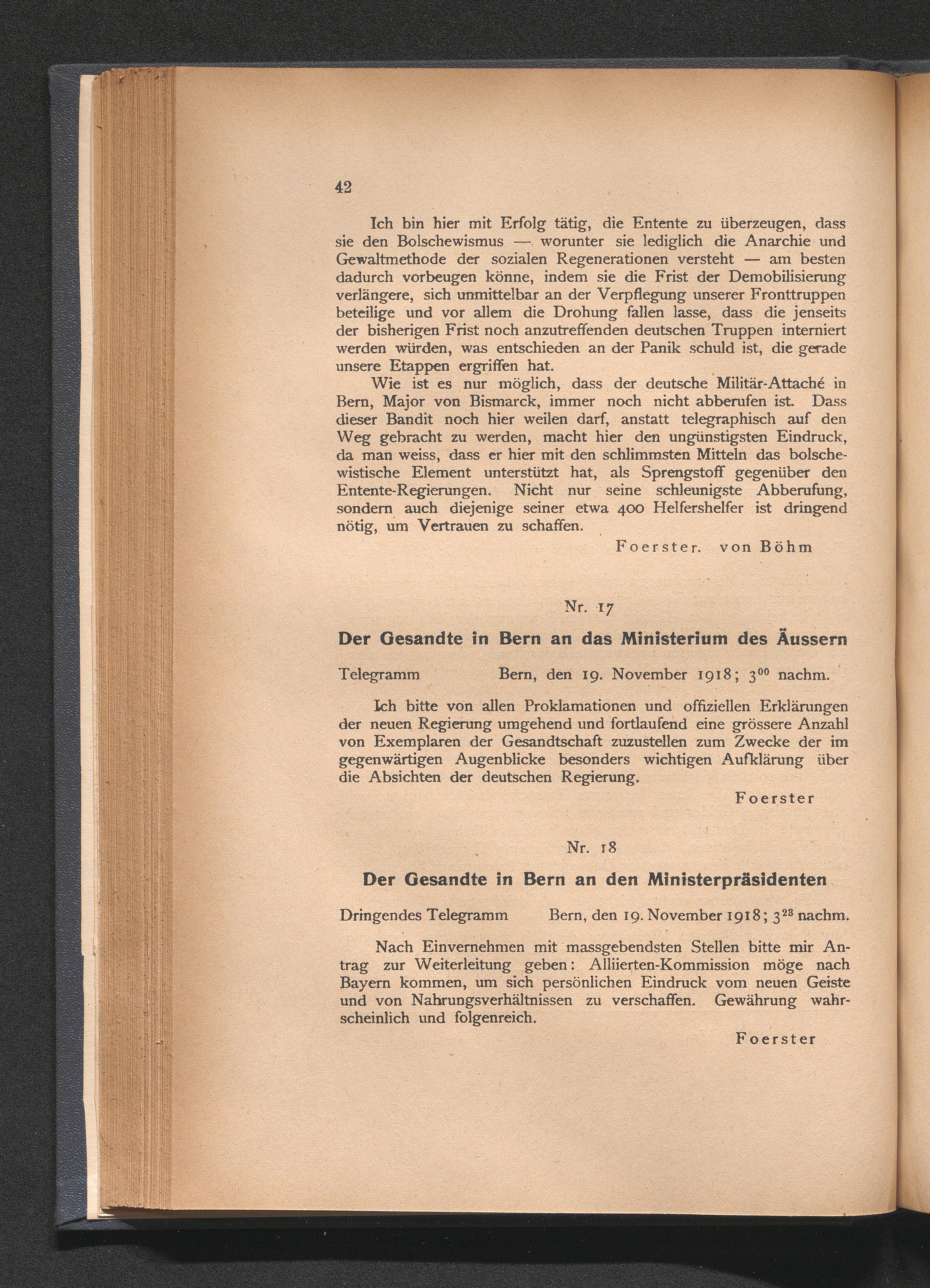 42

Ich bin hier mit Erfolg tätig, die Entente zu überzeugen, dass sie den Bolschewismus — worunter sie lediglich die Anarchie und Gewaltmethode der sozialen Regenerationen versteht — am besten dadurch vorbeugen könne, indem sie die Frist der Demobilisierung verlängere, sich unmittelbar an der Verpflegung unserer Fronttruppen beteilige und vor allem die Drohung fallen lasse, dass die jenseits der bisherigen Frist noch anzutreffenden deutschen Truppen interniert werden würden, was entschieden an der Panik schuld ist, die gerade unsere Etappen ergriffen hat.

Wie ist es nur möglich, dass der deutsche Militär-Attaché in Bern, Major von Bismarck, immer noch nicht abberufen ist. Dass dieser Bandit noch hier weilen darf, anstatt telegraphisch auf den Weg gebracht zu werden, macht hier den ungünstigsten Eindruck, da man weiss, dass er hier mit den schlimmsten Mitteln das bolschewistische Element unterstützt hat, als Sprengstoff gegenüber den Entente-Regierungen. Nicht nur seine schleunigste Abberufung, sondern auch diejenige seiner etwa 400 Helfershelfer ist dringend nötig, um Vertrauen zu schaffen.

Foerster. von Böhm

Nr. 17

Der Gesandte in Bern an das Ministerium des Äussern

Telegramm Bern, den 19. November 1918; $3^{00}$ nachm.

Ich bitte von allen Proklamationen und offiziellen Erklärungen der neuen Regierung umgehend und fortlaufend eine grössere Anzahl von Exemplaren der Gesandtschaft zuzustellen zum Zwecke der im gegenwärtigen Augenblicke besonders wichtigen Aufklärung über die Absichten der deutschen Regierung.

Foerster

Nr. 18

Der Gesandte in Bern an den Ministerpräsidenten

Dringendes Telegramm Bern, den 19. November 1918; $3^{23}$ nachm.

Nach Einvernehmen mit massgebendsten Stellen bitte mir Antrag zur Weiterleitung geben: Alliierten-Kommission möge nach Bayern kommen, um sich persönlichen Eindruck vom neuen Geiste und von Nahrungsverhältnissen zu verschaffen. Gewährung wahrscheinlich und folgenreich.

Foerster